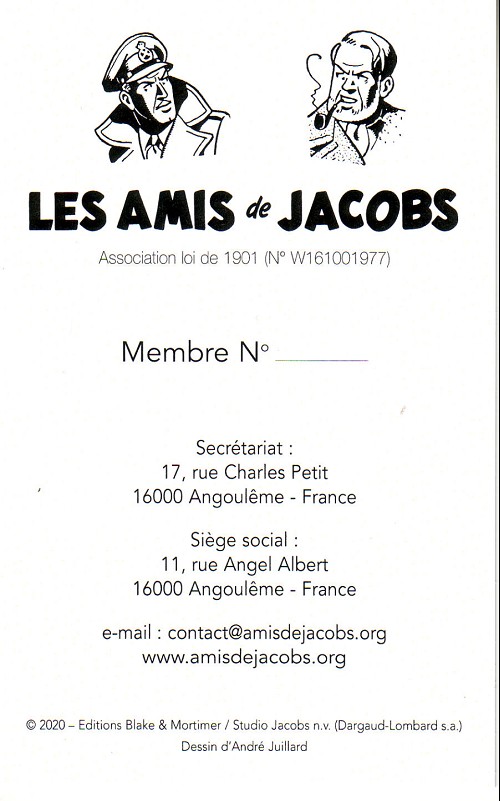 LES AMIS de JACOBS

Association loi de 1901 (N° W161001977)

Membre N° ________

Secrétariat :
17, rue Charles Petit
16000 Angoulême - France

Siège social :
11, rue Angel Albert
16000 Angoulême - France

e-mail : contact@amisdejacobs.org
www.amisdejacobs.org

© 2020 – Editions Blake & Mortimer / Studio Jacobs n.v. (Dargaud-Lombard s.a.)
Dessin d'André Juillard